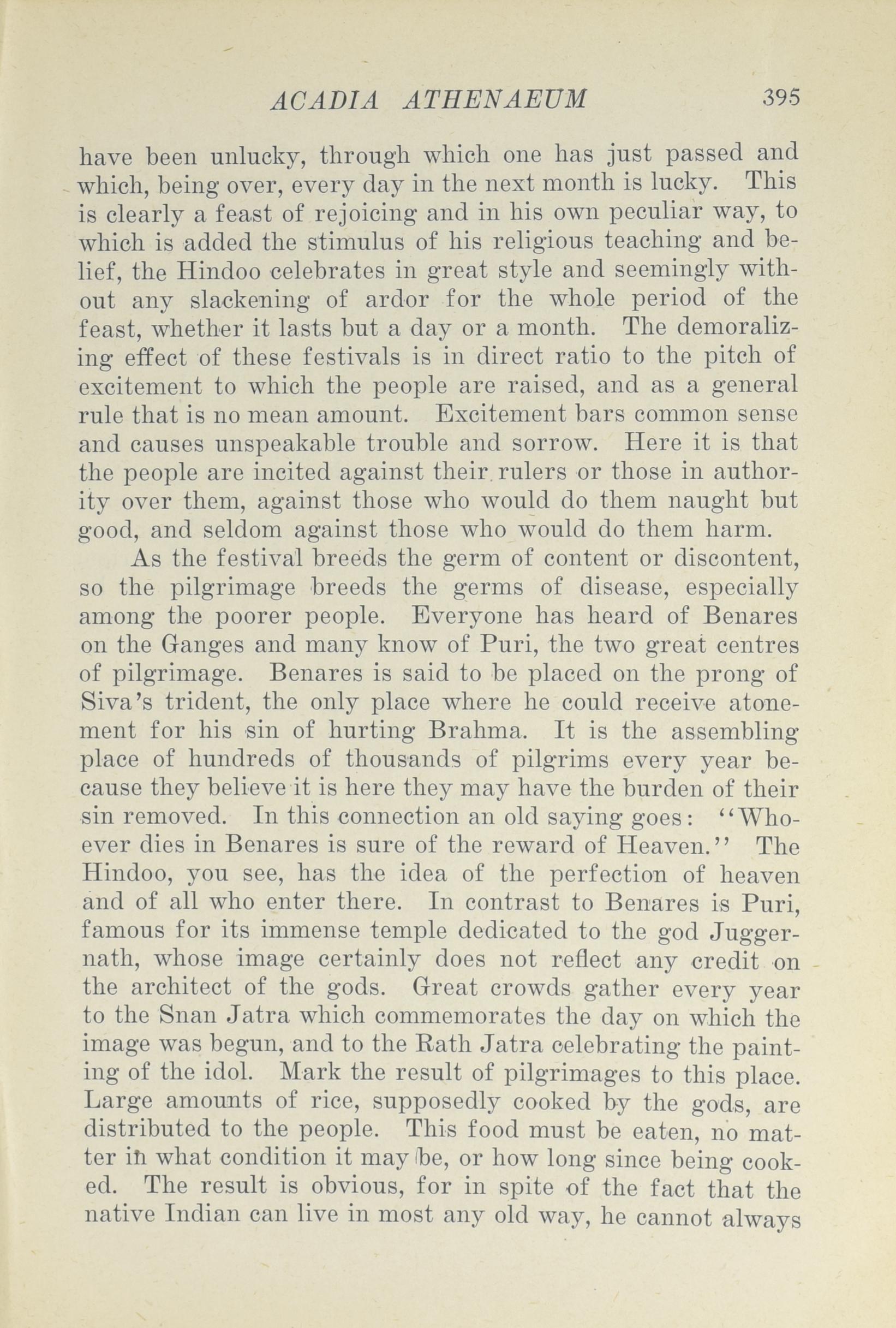 ACADIA ATHENAEUM 395

have been unlucky, through which one has just passed and which, being over, every day in the next month is lucky. This is clearly a feast of rejoicing and in his own peculiar way, to which is added the stimulus of his religious teaching and belief, the Hindoo celebrates in great style and seemingly without any slackening of ardor for the whole period of the feast, whether it lasts but a day or a month. The demoralizing effect of these festivals is in direct ratio to the pitch of excitement to which the people are raised, and as a general rule that is no mean amount. Excitement bars common sense and causes unspeakable trouble and sorrow. Here it is that the people are incited against their rulers or those in authority over them, against those who would do them naught but good, and seldom against those who would do them harm.

As the festival breeds the germ of content or discontent, so the pilgrimage breeds the germs of disease, especially among the poorer people. Everyone has heard of Benares on the Ganges and many know of Puri, the two great centres of pilgrimage. Benares is said to be placed on the prong of Siva's trident, the only place where he could receive atonement for his sin of hurting Brahma. It is the assembling place of hundreds of thousands of pilgrims every year because they believe it is here they may have the burden of their sin removed. In this connection an old saying goes: "Whoever dies in Benares is sure of the reward of Heaven." The Hindoo, you see, has the idea of the perfection of heaven and of all who enter there. In contrast to Benares is Puri, famous for its immense temple dedicated to the god Juggernath, whose image certainly does not reflect any credit on the architect of the gods. Great crowds gather every year to the Snan Jatra which commemorates the day on which the image was begun, and to the Rath Jatra celebrating the painting of the idol. Mark the result of pilgrimages to this place. Large amounts of rice, supposedly cooked by the gods, are distributed to the people. This food must be eaten, no matter in what condition it may be, or how long since being cooked. The result is obvious, for in spite of the fact that the native Indian can live in most any old way, he cannot always